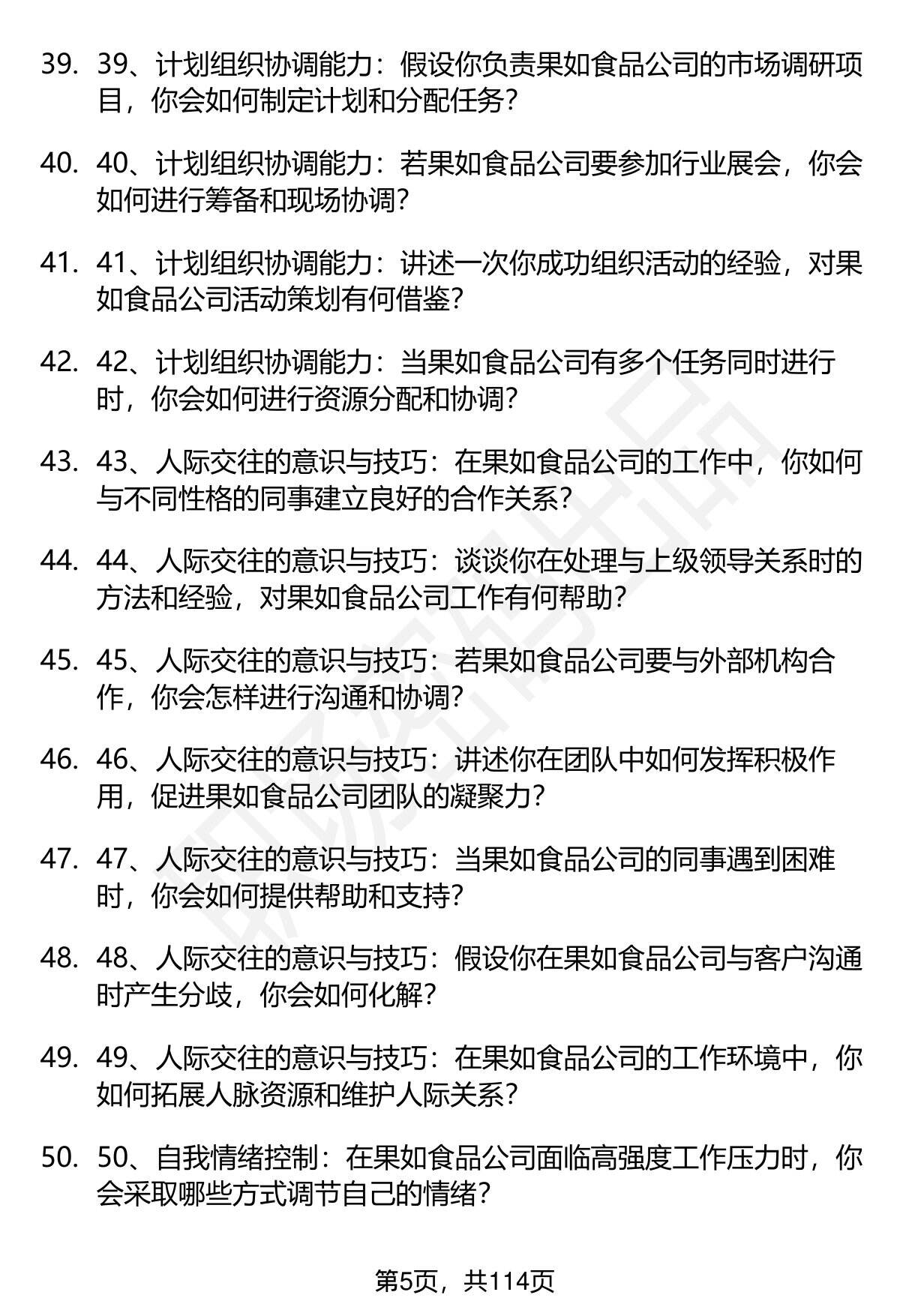 39. 39、计划组织协调能力：假设你负责果如食品公司的市场调研项目，你会如何制定计划和分配任务？

40. 40、计划组织协调能力：若果如食品公司要参加行业展会，你会如何进行筹备和现场协调？

41. 41、计划组织协调能力：讲述一次你成功组织活动的经验，对果如食品公司活动策划有何借鉴？

42. 42、计划组织协调能力：当果如食品公司有多个任务同时进行时，你会如何进行资源分配和协调？

43. 43、人际交往的意识与技巧：在果如食品公司的工作中，你如何与不同性格的同事建立良好的合作关系？

44. 44、人际交往的意识与技巧：谈谈你在处理与上级领导关系时的方法和经验，对果如食品公司工作有何帮助？

45. 45、人际交往的意识与技巧：若果如食品公司要与外部机构合作，你会怎样进行沟通和协调？

46. 46、人际交往的意识与技巧：讲述你在团队中如何发挥积极作用，促进果如食品公司团队的凝聚力？

47. 47、人际交往的意识与技巧：当果如食品公司的同事遇到困难时，你会如何提供帮助和支持？

48. 48、人际交往的意识与技巧：假设你在果如食品公司与客户沟通时产生分歧，你会如何化解？

49. 49、人际交往的意识与技巧：在果如食品公司的工作环境中，你如何拓展人脉资源和维护人际关系？

50. 50、自我情绪控制：在果如食品公司面临高强度工作压力时，你会采取哪些方式调节自己的情绪？

第5页，共114页